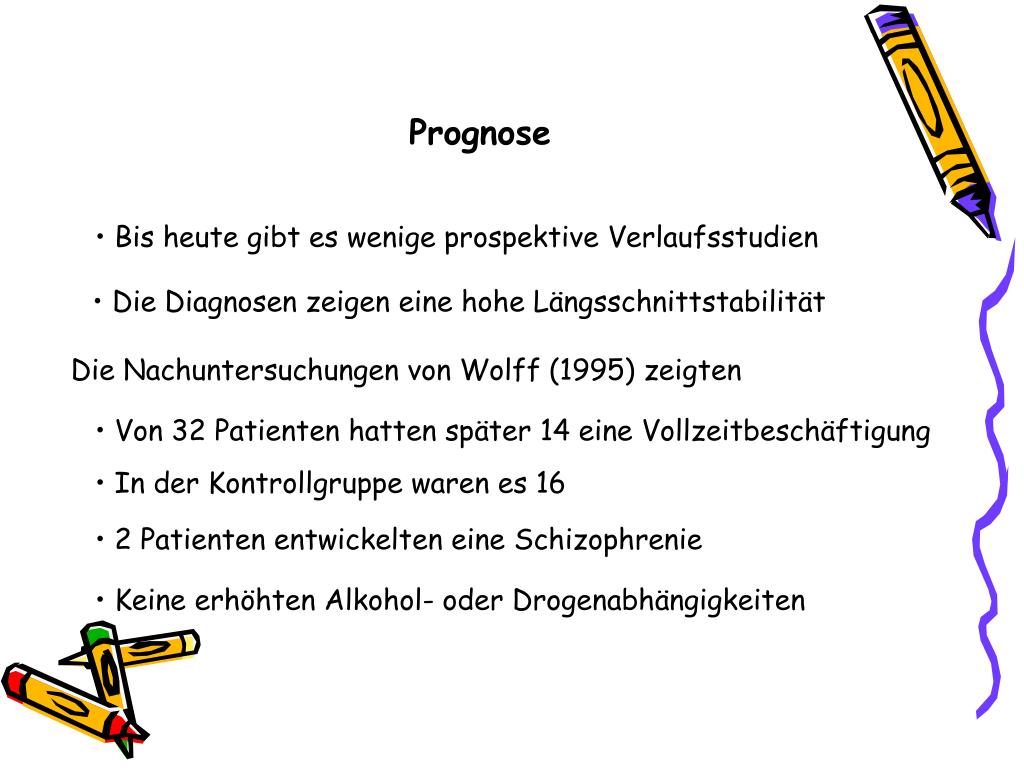 Prognose

• Bis heute gibt es wenige prospektive Verlaufsstudien

• Die Diagnosen zeigen eine hohe Längsschnittstabilität

Die Nachuntersuchungen von Wolff (1995) zeigten

• Von 32 Patienten hatten später 14 eine Vollzeitbeschäftigung

• In der Kontrollgruppe waren es 16

• 2 Patienten entwickelten eine Schizophrenie

• Keine erhöhten Alkohol- oder Drogenabhängigkeiten